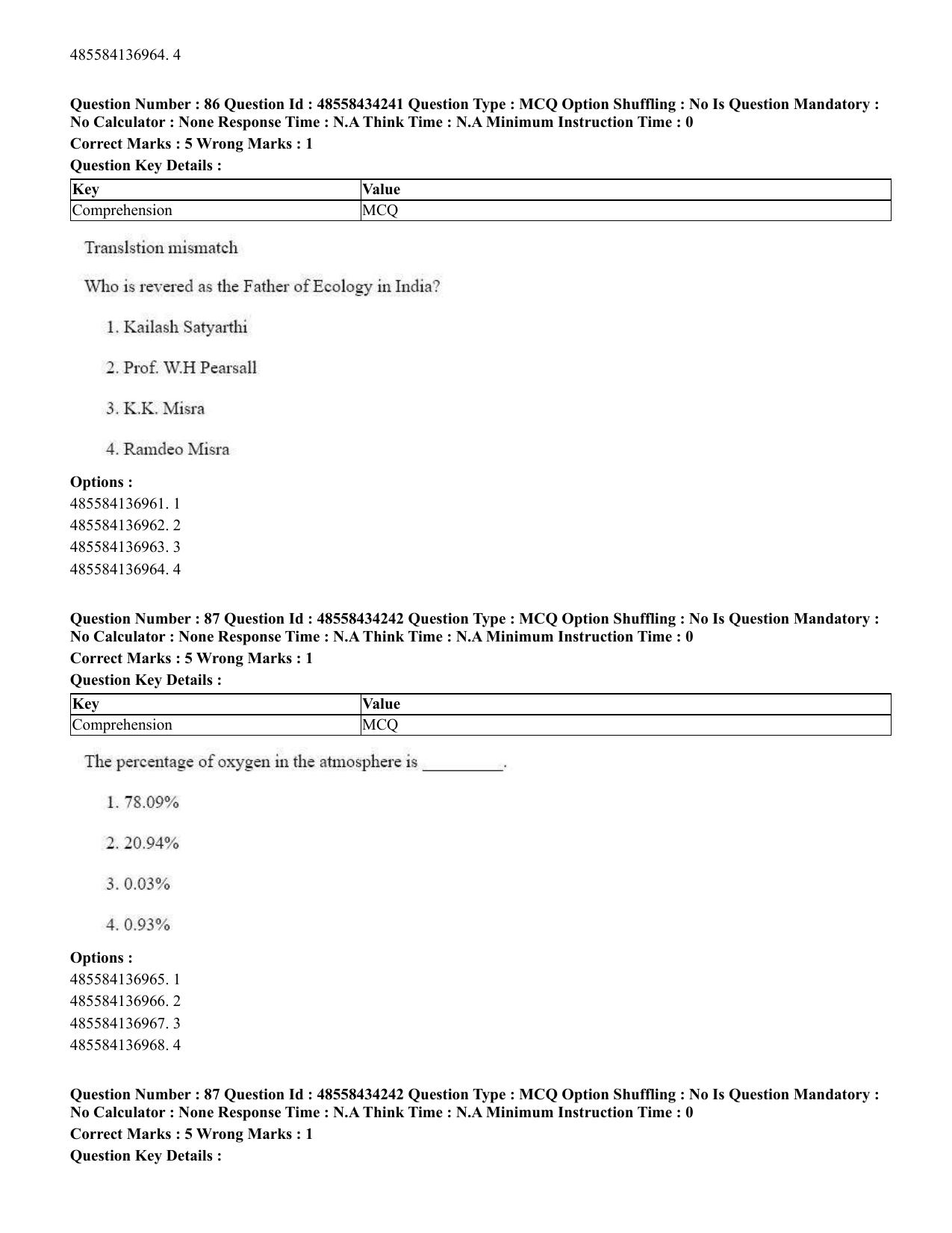 485584136964. 4

Question Number : 86 Question Id : 48558434241 Question Type : MCQ Option Shuffling : No Is Question Mandatory : No Calculator : None Response Time : N.A Think Time : N.A Minimum Instruction Time : 0

Correct Marks : 5 Wrong Marks : 1

Question Key Details :

| Key | Value |
|---|---|
| Comprehension | MCQ |

Translstion mismatch

Who is revered as the Father of Ecology in India?

1. Kailash Satyarthi

2. Prof. W.H Pearsall

3. K.K. Misra

4. Ramdeo Misra

Options :
485584136961. 1
485584136962. 2
485584136963. 3
485584136964. 4

Question Number : 87 Question Id : 48558434242 Question Type : MCQ Option Shuffling : No Is Question Mandatory : No Calculator : None Response Time : N.A Think Time : N.A Minimum Instruction Time : 0

Correct Marks : 5 Wrong Marks : 1

Question Key Details :

| Key | Value |
|---|---|
| Comprehension | MCQ |

The percentage of oxygen in the atmosphere is ____.

1. 78.09%

2. 20.94%

3. 0.03%

4. 0.93%

Options :
485584136965. 1
485584136966. 2
485584136967. 3
485584136968. 4

Question Number : 87 Question Id : 48558434242 Question Type : MCQ Option Shuffling : No Is Question Mandatory : No Calculator : None Response Time : N.A Think Time : N.A Minimum Instruction Time : 0

Correct Marks : 5 Wrong Marks : 1

Question Key Details :